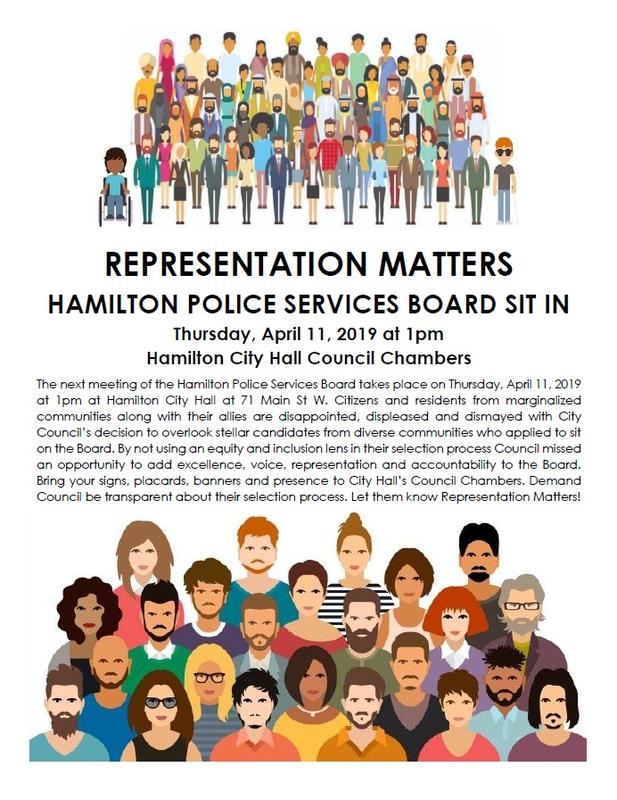 REPRESENTATION MATTERS

HAMILTON POLICE SERVICES BOARD SIT IN

Thursday, April 11, 2019 at 1pm

Hamilton City Hall Council Chambers

The next meeting of the Hamilton Police Services Board takes place on Thursday, April 11, 2019 at 1pm at Hamilton City Hall at 71 Main St W. Citizens and residents from marginalized communities along with their allies are disappointed, displeased and dismayed with City Council's decision to overlook stellar candidates from diverse communities who applied to sit on the Board. By not using an equity and inclusion lens in their selection process Council missed an opportunity to add excellence, voice, representation and accountability to the Board. Bring your signs, placards, banners and presence to City Hall's Council Chambers. Demand Council be transparent about their selection process. Let them know Representation Matters!